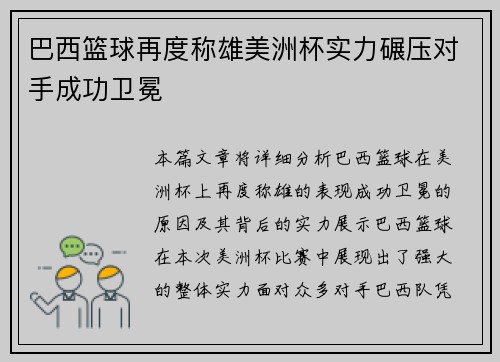 巴西篮球再度称雄美洲杯实力碾压对手成功卫冕

本篇文章将详细分析巴西篮球在美洲杯上再度称雄的表现成功卫冕的原因及其背后的实力展示巴西篮球在本次美洲杯比赛中展现出了强大的整体实力面对众多对手巴西队凭